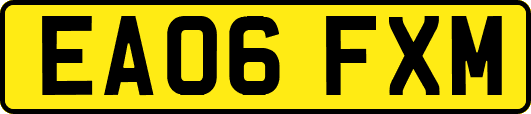 EA06 FXM